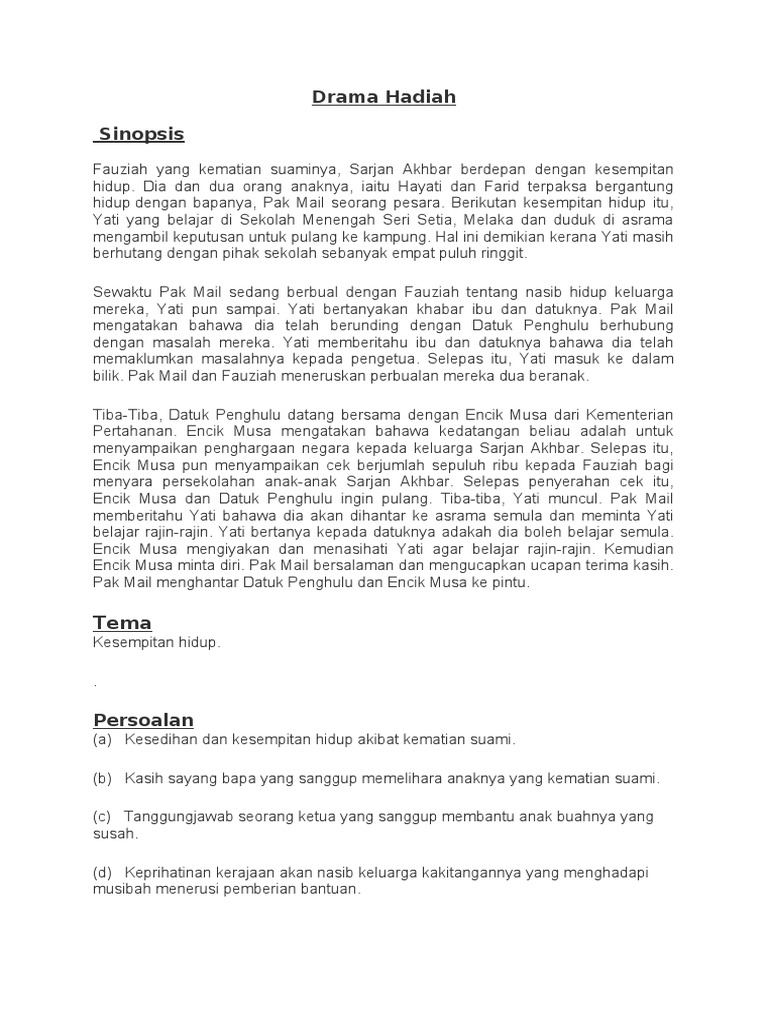 Drama Hadiah

Sinopsis

Fauziah yang kematian suaminya, Sarjan Akhbar berdepan dengan kesempitan hidup. Dia dan dua orang anaknya, iaitu Hayati dan Farid terpaksa bergantung hidup dengan bapanya, Pak Mail seorang pesara. Berikutan kesempitan hidup itu, Yati yang belajar di Sekolah Menengah Seri Setia, Melaka dan duduk di asrama mengambil keputusan untuk pulang ke kampung. Hal ini demikian kerana Yati masih berhutang dengan pihak sekolah sebanyak empat puluh ringgit.

Sewaktu Pak Mail sedang berbual dengan Fauziah tentang nasib hidup keluarga mereka, Yati pun sampai. Yati bertanyakan khabar ibu dan datuknya. Pak Mail mengatakan bahawa dia telah berunding dengan Datuk Penghulu berhubung dengan masalah mereka. Yati memberitahu ibu dan datuknya bahawa dia telah memaklumkan masalahnya kepada pengetua. Selepas itu, Yati masuk ke dalam bilik. Pak Mail dan Fauziah meneruskan perbualan mereka dua beranak.

Tiba-Tiba, Datuk Penghulu datang bersama dengan Encik Musa dari Kementerian Pertahanan. Encik Musa mengatakan bahawa kedatangan beliau adalah untuk menyampaikan penghargaan negara kepada keluarga Sarjan Akhbar. Selepas itu, Encik Musa pun menyampaikan cek berjumlah sepuluh ribu kepada Fauziah bagi menyara persekolahan anak-anak Sarjan Akhbar. Selepas penyerahan cek itu, Encik Musa dan Datuk Penghulu ingin pulang. Tiba-tiba, Yati muncul. Pak Mail memberitahu Yati bahawa dia akan dihantar ke asrama semula dan meminta Yati belajar rajin-rajin. Yati bertanya kepada datuknya adakah dia boleh belajar semula. Encik Musa mengiyakan dan menasihati Yati agar belajar rajin-rajin. Kemudian Encik Musa minta diri. Pak Mail bersalaman dan mengucapkan ucapan terima kasih. Pak Mail menghantar Datuk Penghulu dan Encik Musa ke pintu.

Tema
Kesempitan hidup.

.

Persoalan
(a) Kesedihan dan kesempitan hidup akibat kematian suami.

(b) Kasih sayang bapa yang sanggup memelihara anaknya yang kematian suami.

(c) Tanggungjawab seorang ketua yang sanggup membantu anak buahnya yang susah.

(d) Keprihatinan kerajaan akan nasib keluarga kakitangannya yang menghadapi musibah menerusi pemberian bantuan.